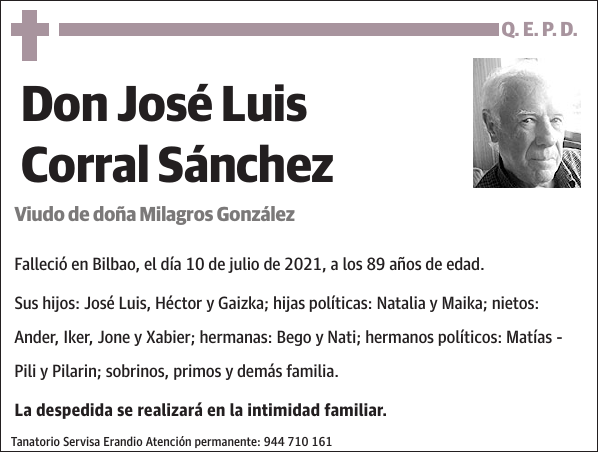 Q. E. P. D.

Don José Luis Corral Sánchez

Viudo de doña Milagros González

Falleció en Bilbao, el día 10 de julio de 2021, a los 89 años de edad.

Sus hijos: José Luis, Héctor y Gaizka; hijas políticas: Natalia y Maika; nietos: Ander, Iker, Jone y Xabier; hermanas: Bego y Nati; hermanos políticos: Matías - Pili y Pilarin; sobrinos, primos y demás familia.

La despedida se realizará en la intimidad familiar.

Tanatorio Servisa Erandio Atención permanente: 944 710 161